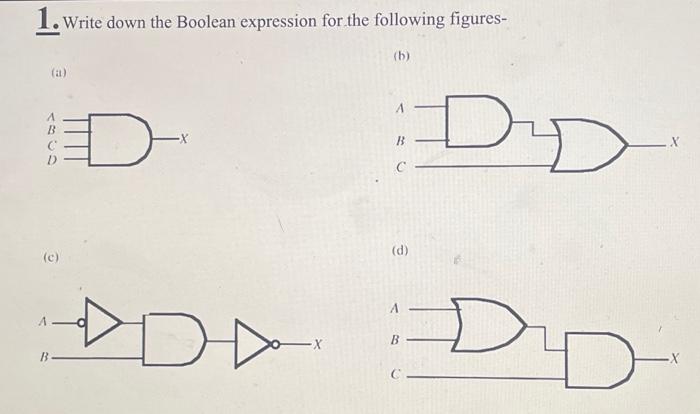 1. Write down the Boolean expression for the following figures-

(a)

A
B
C
D

X

(b)

A
B
C

X

(c)

A
B

X

(d)

A
B
C

X